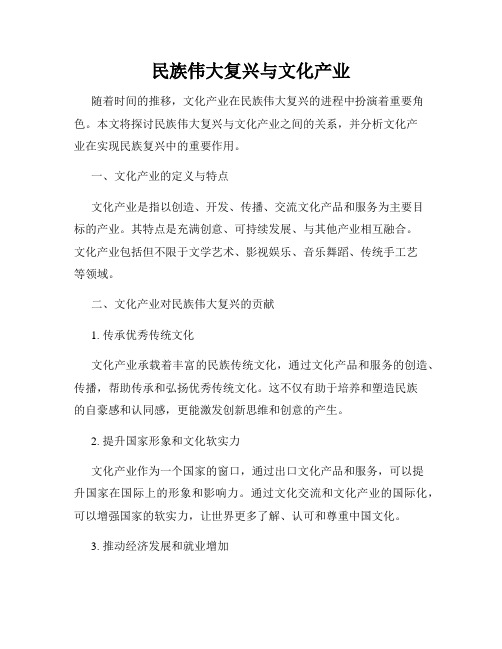 民族伟大复兴与文化产业

随着时间的推移，文化产业在民族伟大复兴的进程中扮演着重要角色。本文将探讨民族伟大复兴与文化产业之间的关系，并分析文化产业在实现民族复兴中的重要作用。

一、文化产业的定义与特点

文化产业是指以创造、开发、传播、交流文化产品和服务为主要目标的产业。其特点是充满创意、可持续发展、与其他产业相互融合。文化产业包括但不限于文学艺术、影视娱乐、音乐舞蹈、传统手工艺等领域。

二、文化产业对民族伟大复兴的贡献

1. 传承优秀传统文化

文化产业承载着丰富的民族传统文化，通过文化产品和服务的创造、传播，帮助传承和弘扬优秀传统文化。这不仅有助于培养和塑造民族的自豪感和认同感，更能激发创新思维和创意的产生。

2. 提升国家形象和文化软实力

文化产业作为一个国家的窗口，通过出口文化产品和服务，可以提升国家在国际上的形象和影响力。通过文化交流和文化产业的国际化，可以增强国家的软实力，让世界更多了解、认可和尊重中国文化。

3. 推动经济发展和就业增加